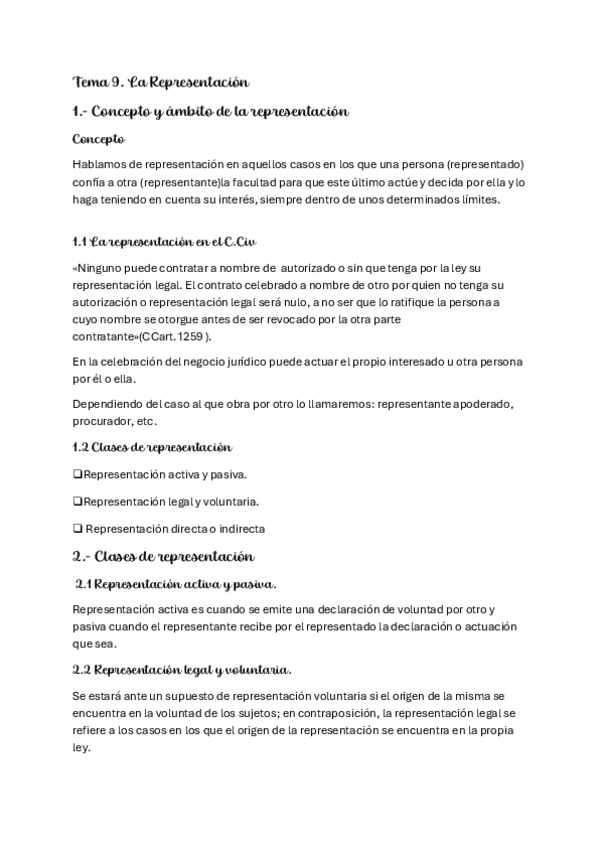 Tema 9. La Representación

1.- Concepto y ámbito de la representación

Concepto

Hablamos de representación en aquellos casos en los que una persona (representado) confía a otra (representante)la facultad para que este último actúe y decida por ella y lo haga teniendo en cuenta su interés, siempre dentro de unos determinados límites.

1.1 La representación en el C.Civ

«Ninguno puede contratar a nombre de autorizado o sin que tenga por la ley su representación legal. El contrato celebrado a nombre de otro por quien no tenga su autorización o representación legal será nulo, a no ser que lo ratifique la persona a cuyo nombre se otorgue antes de ser revocado por la otra parte contratante»(CCart.1259 ).

En la celebración del negocio jurídico puede actuar el propio interesado u otra persona por él o ella.

Dependiendo del caso al que obra por otro lo llamaremos: representante apoderado, procurador, etc.

1.2 Clases de representación

❑Representación activa y pasiva.

❑Representación legal y voluntaria.

❑ Representación directa o indirecta

2.- Clases de representación

2.1 Representación activa y pasiva.

Representación activa es cuando se emite una declaración de voluntad por otro y pasiva cuando el representante recibe por el representado la declaración o actuación que sea.

2.2 Representación legal y voluntaria.

Se estará ante un supuesto de representación voluntaria si el origen de la misma se encuentra en la voluntad de los sujetos; en contraposición, la representación legal se refiere a los casos en los que el origen de la representación se encuentra en la propia ley.